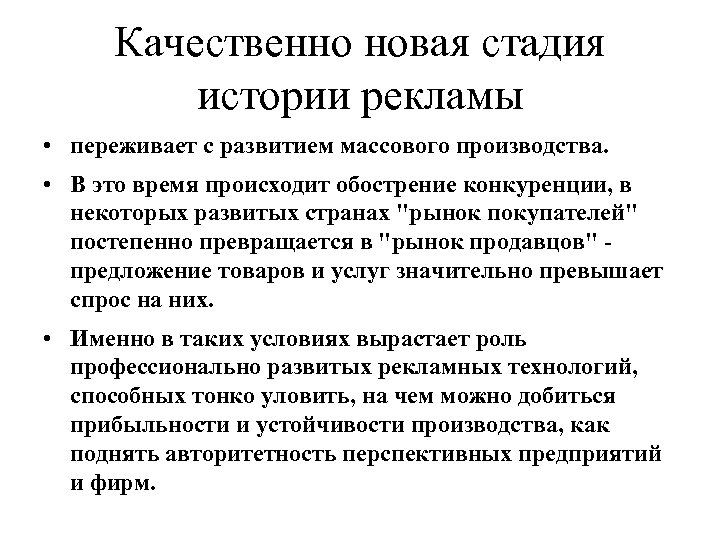 Качественно новая стадия истории рекламы

• переживает с развитием массового производства.

• В это время происходит обострение конкуренции, в некоторых развитых странах "рынок покупателей" постепенно превращается в "рынок продавцов" - предложение товаров и услуг значительно превышает спрос на них.

• Именно в таких условиях вырастает роль профессионально развитых рекламных технологий, способных тонко уловить, на чем можно добиться прибыльности и устойчивости производства, как поднять авторитетность перспективных предприятий и фирм.